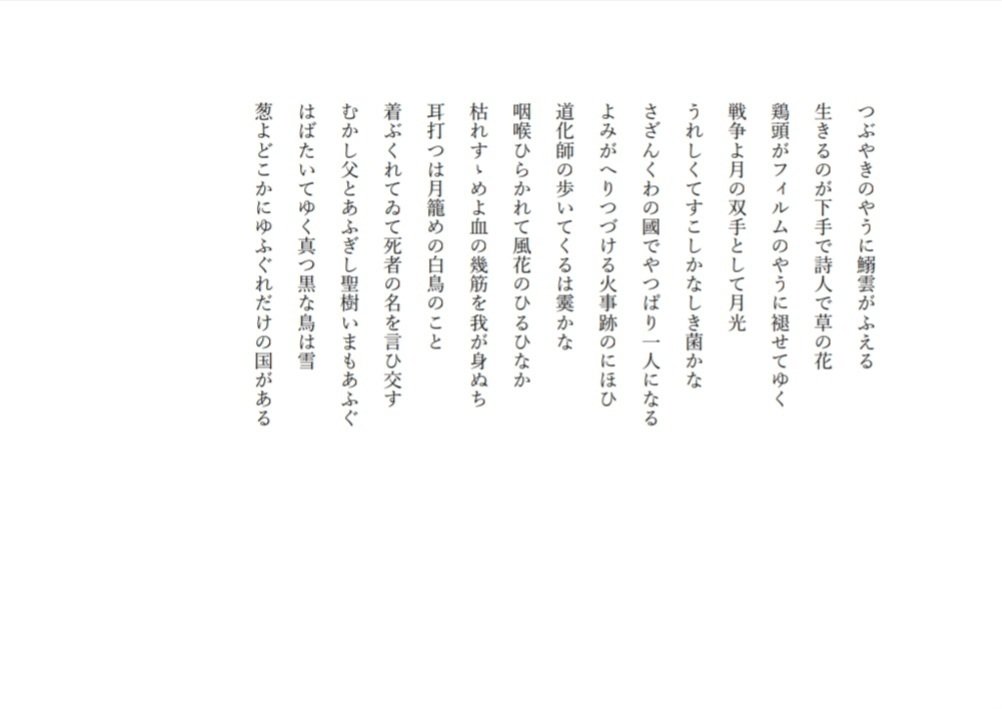 つぶやきのやうに鰯雲がふえる

生きるのが下手で詩人で草の花

鶏頭がフィルムのやうに褪せてゆく

戦争よ月の双手として月光

うれしくてすこしかなしき菌かな

さざんくわの國でやつぱり一人になる

よみがへりつづける火事跡のにほひ

道化師の歩いてくるは霙かな

咽喉ひらかれて風花のひるひなか

枯れすゝめよ血の幾筋を我が身ぬち

耳打つは月籠めの白鳥のこと

着ぶくれてゐて死者の名を言ひ交す

むかし父とあふぎし聖樹いまもあふぐ

はばたいてゆく真つ黒な鳥は雪

葱よどこかにゆふぐれだけの国がある